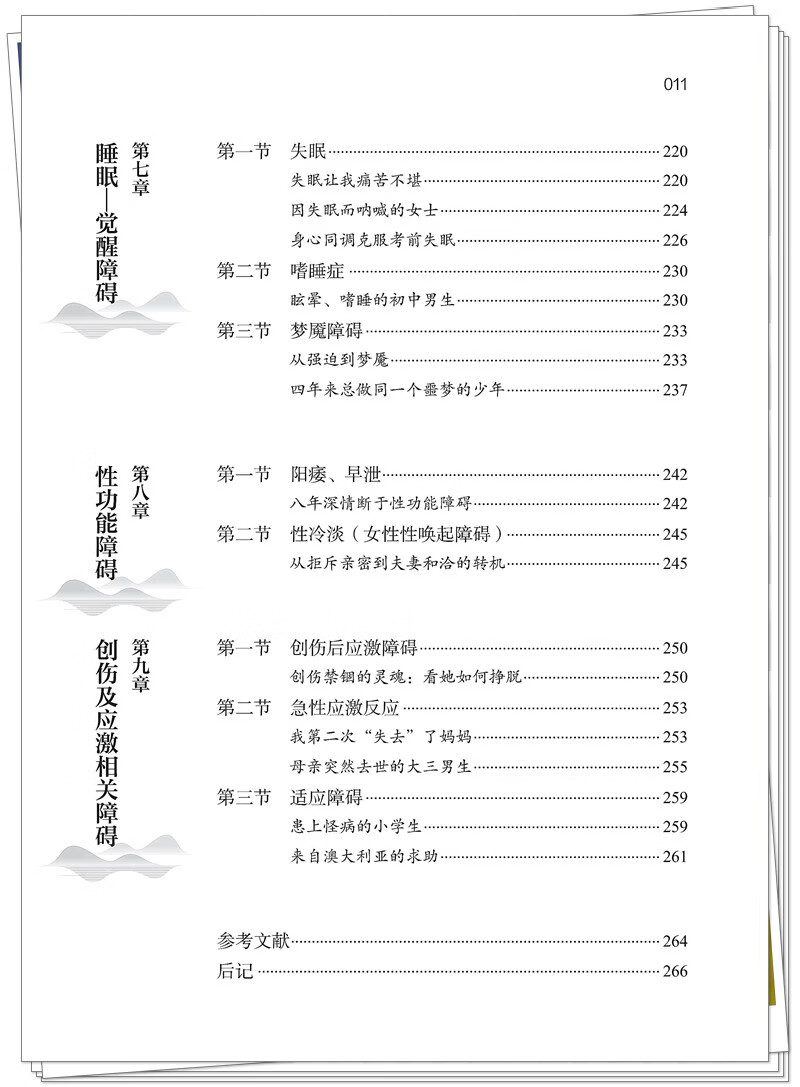 011

第七章
睡眠—觉醒障碍

第一节 失眠 220
失眠让我痛苦不堪 220
因失眠而呐喊的女士 224
身心同调克服考前失眠 226
第二节 嗜睡症 230
眩晕、嗜睡的初中男生 230
第三节 梦魇障碍 233
从强迫到梦魇 233
四年来总做同一个噩梦的少年 237

第八章
性功能障碍

第一节 阳痿、早泄 242
八年深情断于性功能障碍 242
第二节 性冷淡（女性性唤起障碍） 245
从拒斥亲密到夫妻和洽的转机 245

第九章
创伤及应激相关障碍

第一节 创伤后应激障碍 250
创伤禁锢的灵魂：看她如何挣脱 250
第二节 急性应激反应 253
我第二次“失去”了妈妈 253
母亲突然去世的大三男生 255
第三节 适应障碍 259
患上怪病的小学生 259
来自澳大利亚的求助 261

参考文献 264
后记 266